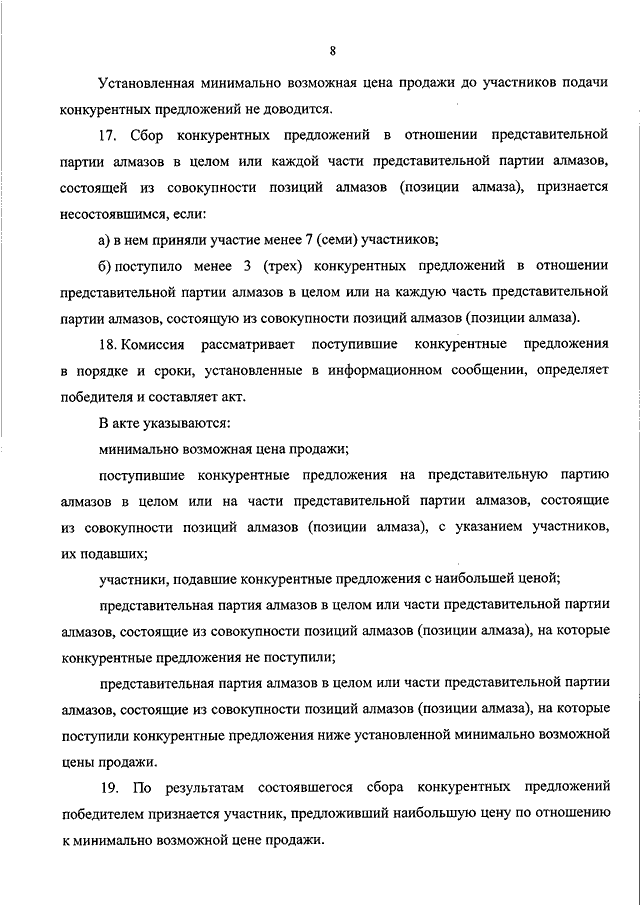 8

Установленная минимально возможная цена продажи до участников подачи конкурентных предложений не доводится.

17. Сбор конкурентных предложений в отношении представительной партии алмазов в целом или каждой части представительной партии алмазов, состоящей из совокупности позиций алмазов (позиции алмаза), признается несостоявшимся, если:

а) в нем приняли участие менее 7 (семи) участников;

б) поступило менее 3 (трех) конкурентных предложений в отношении представительной партии алмазов в целом или на каждую часть представительной партии алмазов, состоящую из совокупности позиций алмазов (позиции алмаза).

18. Комиссия рассматривает поступившие конкурентные предложения в порядке и сроки, установленные в информационном сообщении, определяет победителя и составляет акт.

В акте указываются:

минимально возможная цена продажи;

поступившие конкурентные предложения на представительную партию алмазов в целом или на части представительной партии алмазов, состоящие из совокупности позиций алмазов (позиции алмаза), с указанием участников, их подавших;

участники, подавшие конкурентные предложения с наибольшей ценой;

представительная партия алмазов в целом или части представительной партии алмазов, состоящие из совокупности позиций алмазов (позиции алмаза), на которые конкурентные предложения не поступили;

представительная партия алмазов в целом или части представительной партии алмазов, состоящие из совокупности позиций алмазов (позиции алмаза), на которые поступили конкурентные предложения ниже установленной минимально возможной цены продажи.

19. По результатам состоявшегося сбора конкурентных предложений победителем признается участник, предложивший наибольшую цену по отношению к минимально возможной цене продажи.